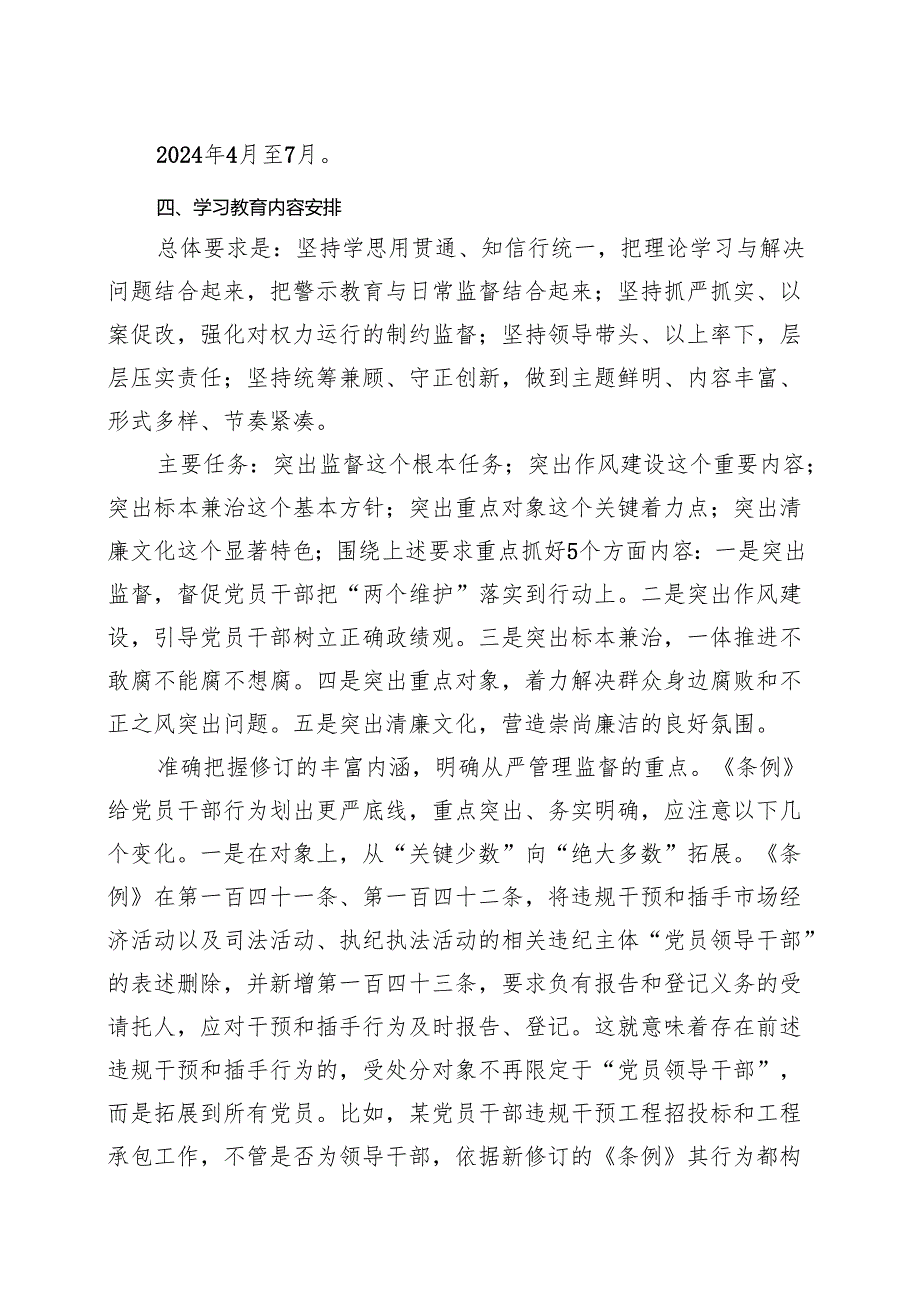 2024年4月至7月。

四、学习教育内容安排

总体要求是：坚持学思用贯通、知信行统一，把理论学习与解决问题结合起来，把警示教育与日常监督结合起来；坚持抓严抓实、以案促改，强化对权力运行的制约监督；坚持领导带头、以上率下，层层压实责任；坚持统筹兼顾、守正创新，做到主题鲜明、内容丰富、形式多样、节奏紧凑。

主要任务：突出监督这个根本任务；突出作风建设这个重要内容；突出标本兼治这个基本方针；突出重点对象这个关键着力点；突出清廉文化这个显著特色；围绕上述要求重点抓好5个方面内容：一是突出监督，督促党员干部把“两个维护”落实到行动上。二是突出作风建设，引导党员干部树立正确政绩观。三是突出标本兼治，一体推进不敢腐不能腐不想腐。四是突出重点对象，着力解决群众身边腐败和不正之风突出问题。五是突出清廉文化，营造崇尚廉洁的良好氛围。

准确把握修订的丰富内涵，明确从严管理监督的重点。《条例》给党员干部行为划出更严底线，重点突出、务实明确，应注意以下几个变化。一是在对象上，从“关键少数”向“绝大多数”拓展。《条例》在第一百四十一条、第一百四十二条，将违规干预和插手市场经济活动以及司法活动、执纪执法活动的相关违纪主体“党员领导干部”的表述删除，并新增第一百四十三条，要求负有报告和登记义务的受请托人，应对干预和插手行为及时报告、登记。这就意味着存在前述违规干预和插手行为的，受处分对象不再限定于“党员领导干部”，而是拓展到所有党员。比如，某党员干部违规干预工程招投标和工程承包工作，不管是否为领导干部，依据新修订的《条例》其行为都构